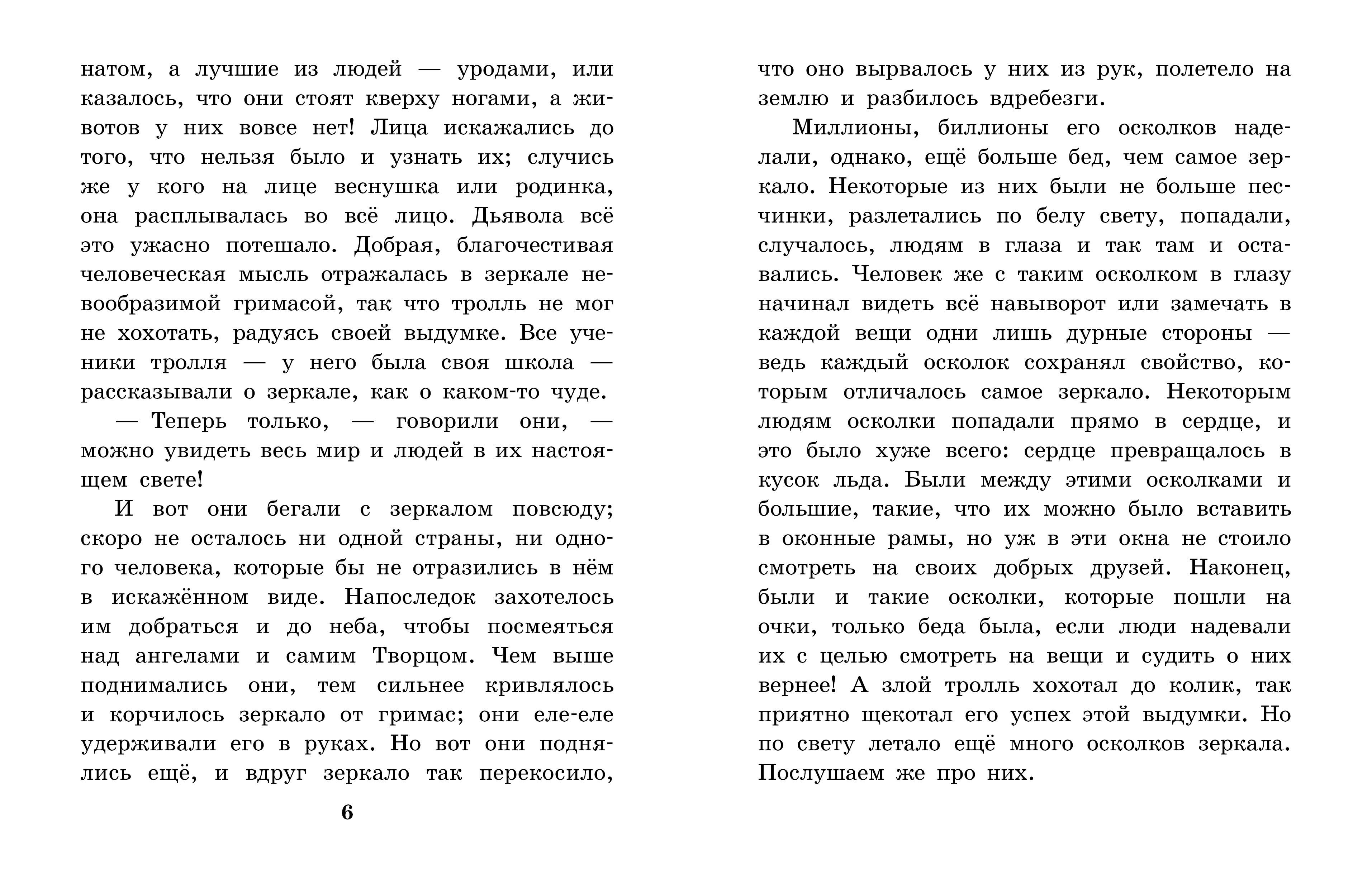 натом, а лучшие из людей — уродами, или казалось, что они стоят кверху ногами, а животов у них вовсе нет! Лица искажались до того, что нельзя было и узнать их; случись же у кого на лице веснушка или родинка, она расплывалась во всё лицо. Дьявола всё это ужасно потешало. Добрая, благочестивая человеческая мысль отражалась в зеркале невообразимой гримасой, так что тролль не мог не хохотать, радуясь своей выдумке. Все ученики тролля — у него была своя школа — рассказывали о зеркале, как о каком-то чуде.

— Теперь только, — говорили они, — можно увидеть весь мир и людей в их настоящем свете!

И вот они бегали с зеркалом повсюду; скоро не осталось ни одной страны, ни одного человека, которые бы не отразились в нём в искажённом виде. Напоследок захотелось им добраться и до неба, чтобы посмеяться над ангелами и самим Творцом. Чем выше поднимались они, тем сильнее кривлялось и корчилось зеркало от гримас; они еле-еле удерживали его в руках. Но вот они поднялись ещё, и вдруг зеркало так перекосило,

6

что оно вырвалось у них из рук, полетело на землю и разбилось вдребезги.

Миллионы, биллионы его осколков наделали, однако, ещё больше бед, чем самое зеркало. Некоторые из них были не больше песчинки, разлетались по белу свету, попадали, случалось, людям в глаза и так там и оставались. Человек же с таким осколком в глазу начинал видеть всё навыворот или замечать в каждой вещи одни лишь дурные стороны — ведь каждый осколок сохранял свойство, которым отличалось самое зеркало. Некоторым людям осколки попадали прямо в сердце, и это было хуже всего: сердце превращалось в кусок льда. Были между этими осколками и большие, такие, что их можно было вставить в оконные рамы, но уж в эти окна не стоило смотреть на своих добрых друзей. Наконец, были и такие осколки, которые пошли на очки, только беда была, если люди надевали их с целью смотреть на вещи и судить о них вернее! А злой тролль хохотал до колик, так приятно щекотал его успех этой выдумки. Но по свету летало ещё много осколков зеркала. Послушаем же про них.